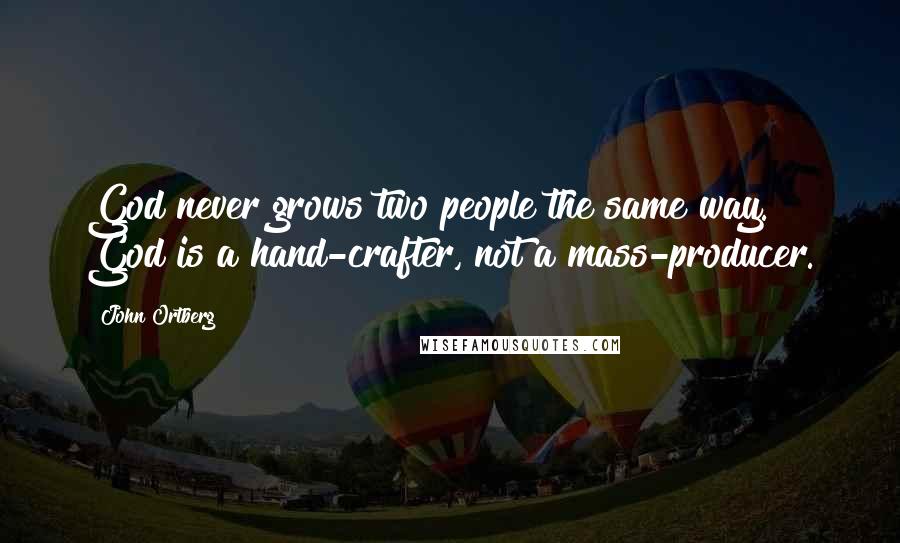 God never grows two people the same way. God is a hand-crafter, not a mass-producer.

John Ortberg

WISEFAMOUSQUOTES.COM